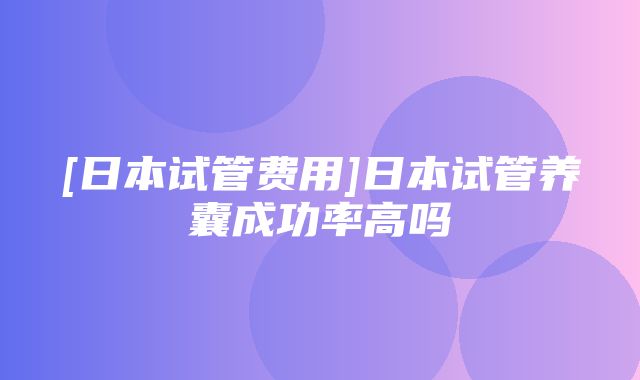 [日本试管费用]日本试管养囊成功率高吗